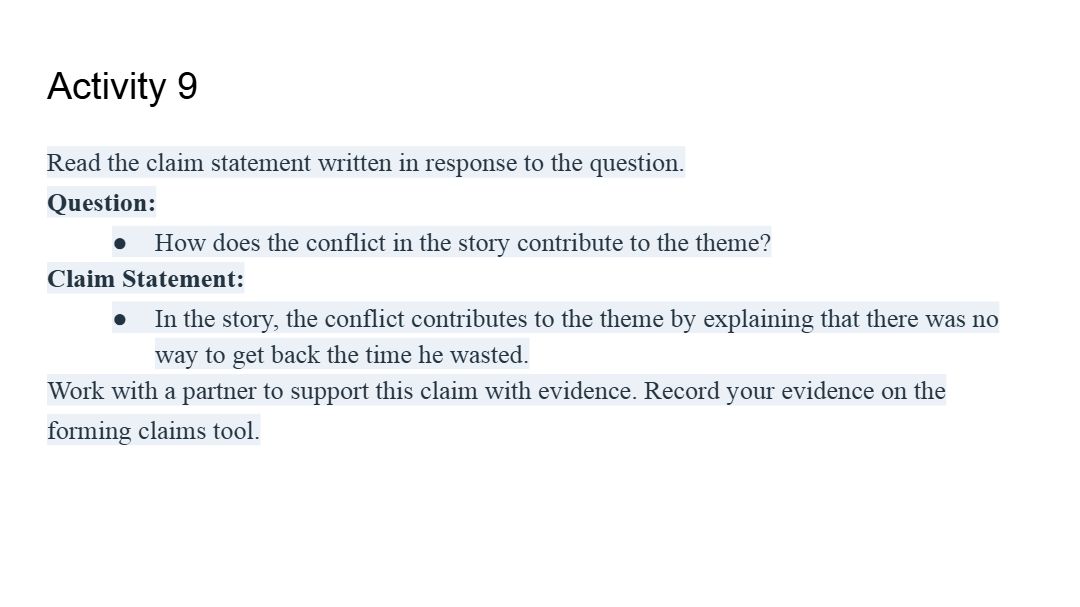 Activity 9

Read the claim statement written in response to the question.

Question:

• How does the conflict in the story contribute to the theme?

Claim Statement:

• In the story, the conflict contributes to the theme by explaining that there was no way to get back the time he wasted.

Work with a partner to support this claim with evidence. Record your evidence on the forming claims tool.